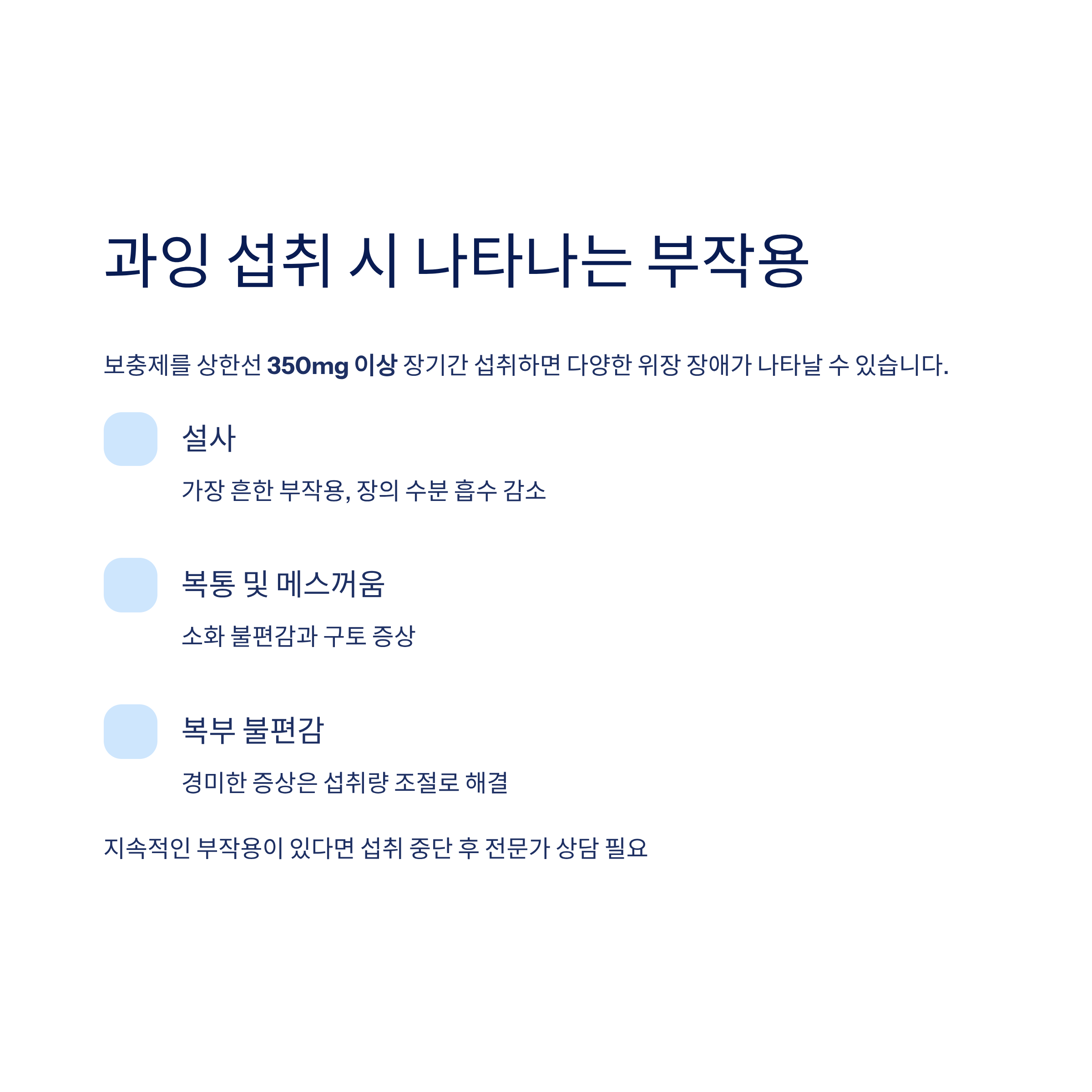 과잉 섭취 시 나타나는 부작용

보충제를 상한선 350mg 이상 장기간 섭취하면 다양한 위장 장애가 나타날 수 있습니다.

설사

가장 흔한 부작용, 장의 수분 흡수 감소

복통 및 메스꺼움

소화 불편감과 구토 증상

복부 불편감

경미한 증상은 섭취량 조절로 해결

지속적인 부작용이 있다면 섭취 중단 후 전문가 상담 필요